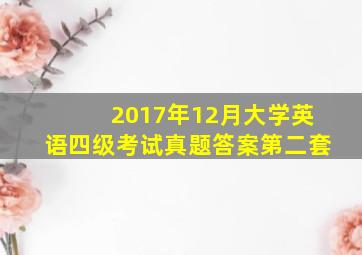 2017年12月大学英语四级考试真题答案第二套